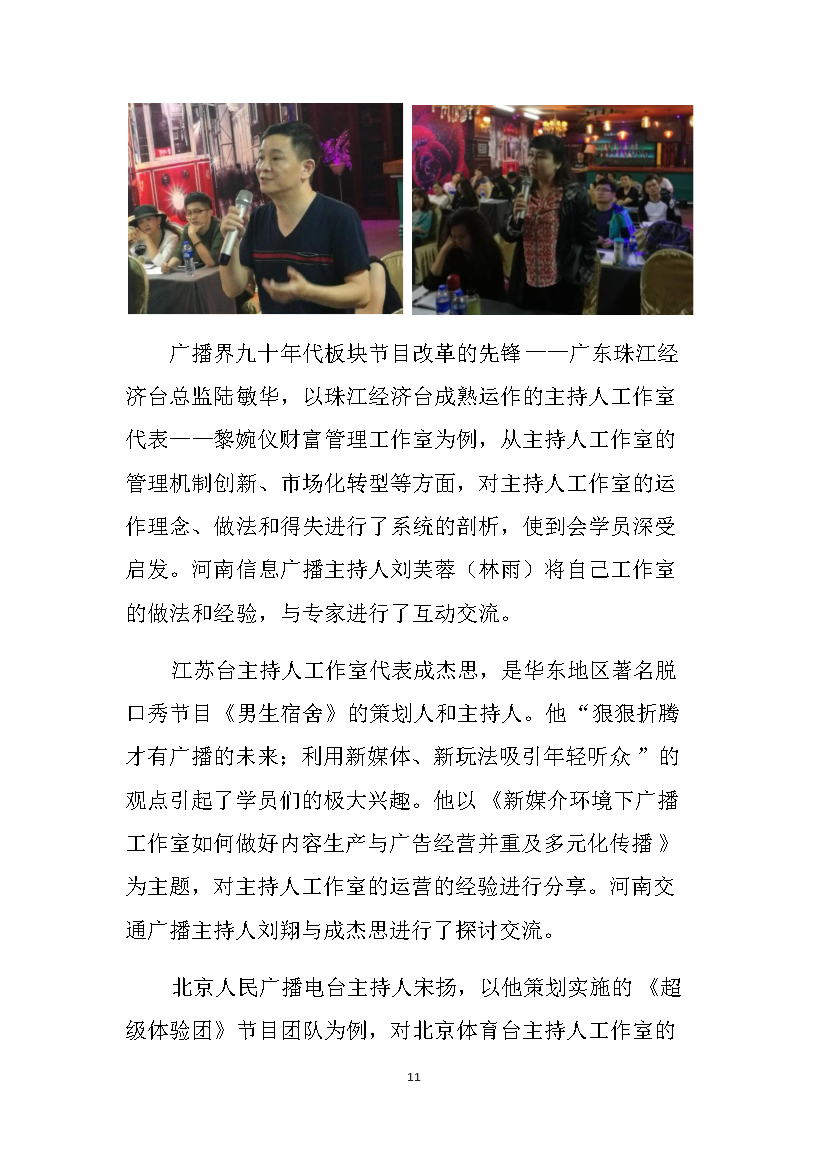 广播界九十年代板块节目改革的先锋——广东珠江经济台总监陆敏华，以珠江经济台成熟运作的主持人工作室代表——黎婉仪财富管理工作室为例，从主持人工作室的管理机制创新、市场化转型等方面，对主持人工作室的运作理念、做法和得失进行了系统的剖析，使到会学员深受启发。河南信息广播主持人刘芙蓉（林雨）将自己工作室的做法和经验，与专家进行了互动交流。

江苏台主持人工作室代表成杰思，是华东地区著名脱口秀节目《男生宿舍》的策划人和主持人。他“狠狠折腾才有广播的未来；利用新媒体、新玩法吸引年轻听众”的观点引起了学员们的极大兴趣。他以《新媒介环境下广播工作室如何做好内容生产与广告经营并重及多元化传播》为主题，对主持人工作室的运营的经验进行分享。河南交通广播主持人刘翔与成杰思进行了探讨交流。

北京人民广播电台主持人宋扬，以他策划实施的《超级体验团》节目团队为例，对北京体育台主持人工作室的

11